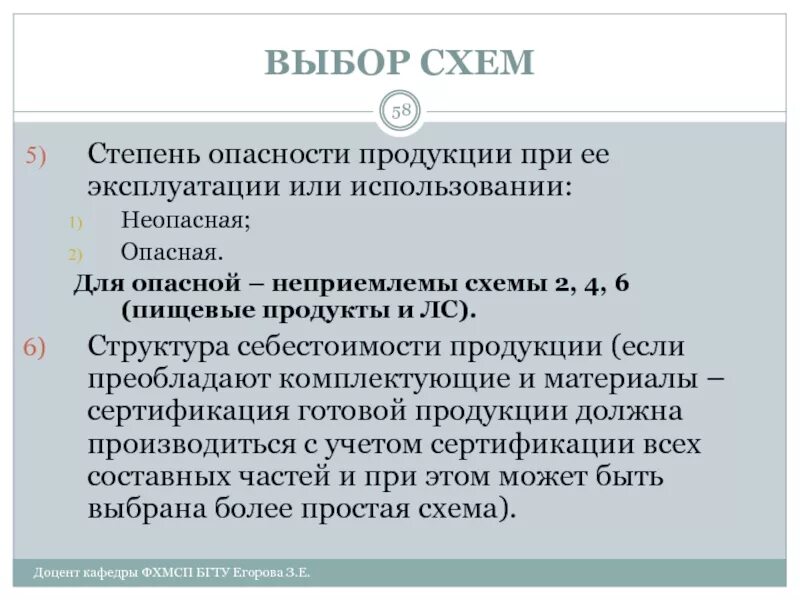 ВЫБОР СХЕМ

58

5) Степень опасности продукции при ее эксплуатации или использовании:

1) Неопасная;

2) Опасная.

Для опасной – неприемлемы схемы 2, 4, 6 (пищевые продукты и ЛС).

6) Структура себестоимости продукции (если преобладают комплектующие и материалы – сертификация готовой продукции должна производиться с учетом сертификации всех составных частей и при этом может быть выбрана более простая схема).

Доцент кафедры ФХМСП БГТУ Егорова З.Е.